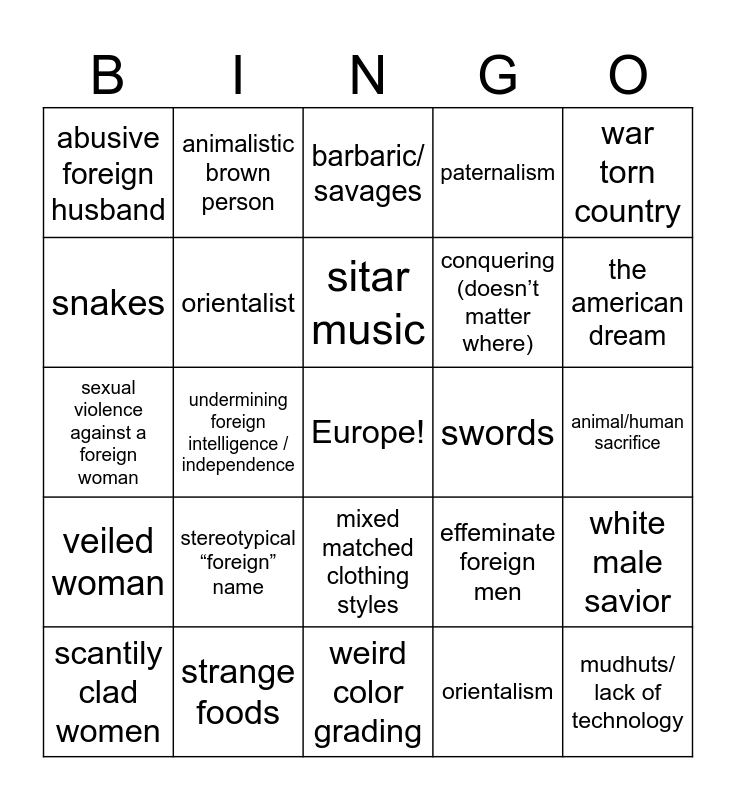 | B | I | N | G | O |
|---|---|---|---|---|
| abusive foreign husband | animalistic brown person | barbaric/ savages | paternalism | war torn country |
| snakes | orientalist | sitar music | conquering (doesn't matter where) | the american dream |
| sexual violence against a foreign woman | undermining foreign intelligence / independence | Europe! | swords | animal/human sacrifice |
| veiled woman | stereotypical "foreign" name | mixed matched clothing styles | effeminate foreign men | white male savior |
| scantily clad women | strange foods | weird color grading | orientalism | mudhuts/ lack of technology |